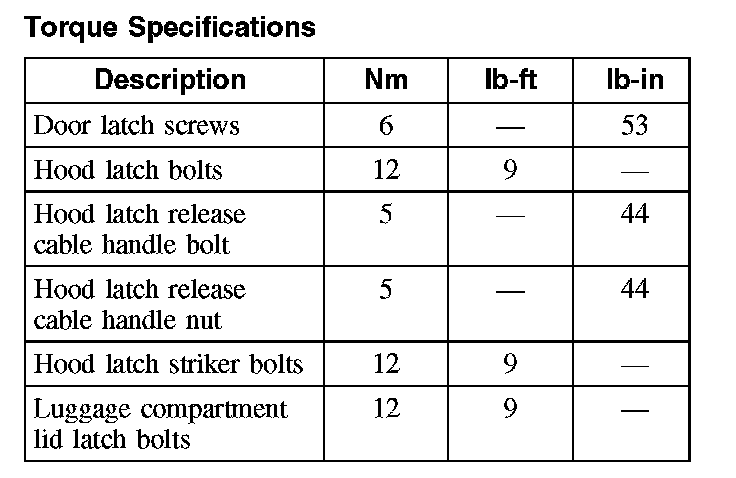 Torque Specifications

| Description | Nm | lb-ft | lb-in |
|---|---|---|---|
| Door latch screws | 6 | — | 53 |
| Hood latch bolts | 12 | 9 | — |
| Hood latch release cable handle bolt | 5 | — | 44 |
| Hood latch release cable handle nut | 5 | — | 44 |
| Hood latch striker bolts | 12 | 9 | — |
| Luggage compartment lid latch bolts | 12 | 9 | — |